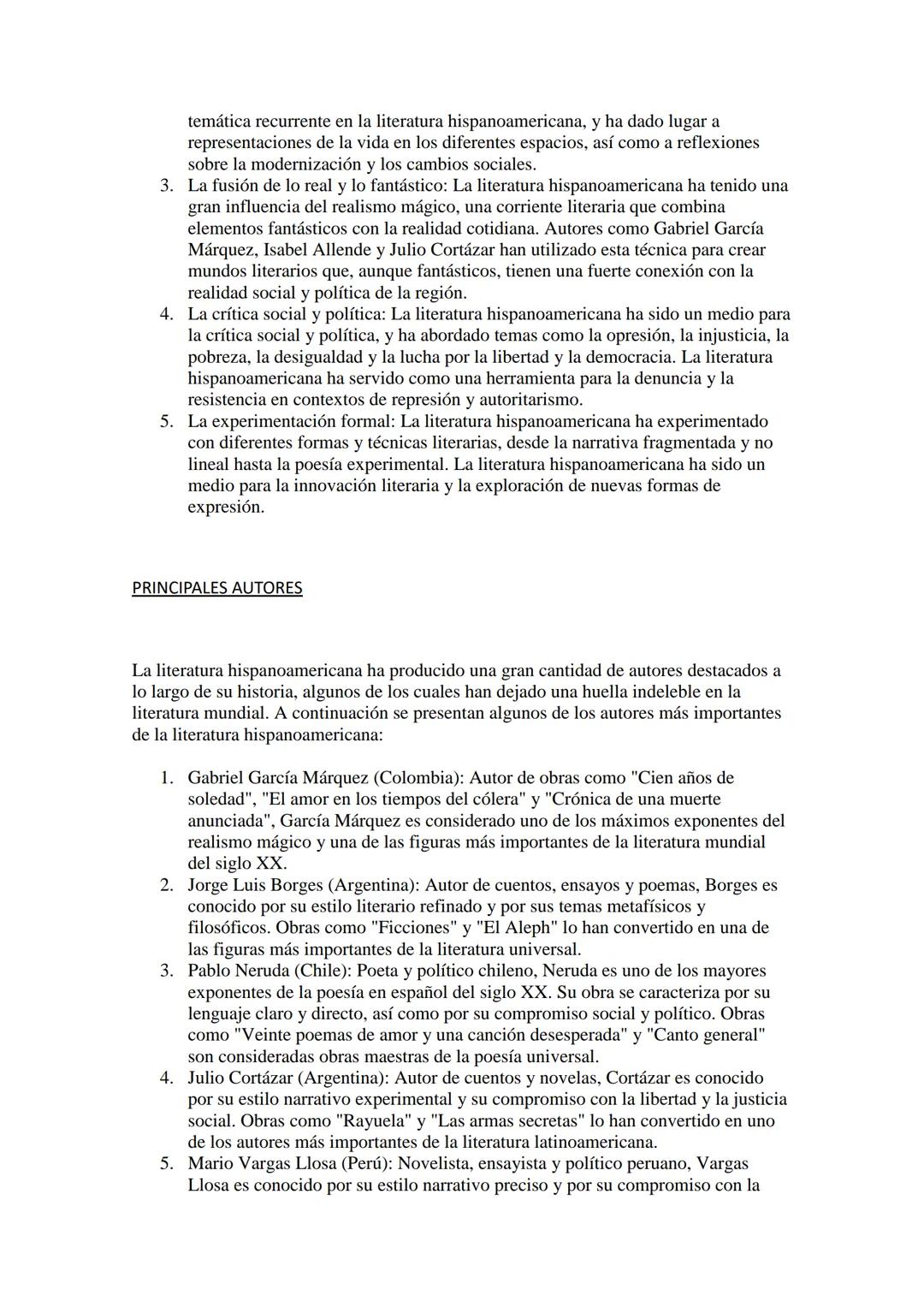 temática recurrente en la literatura hispanoamericana, y ha dado lugar a representaciones de la vida en los diferentes espacios, así como a reflexiones sobre la modernización y los cambios sociales.

3. La fusión de lo real y lo fantástico: La literatura hispanoamericana ha tenido una gran influencia del realismo mágico, una corriente literaria que combina elementos fantásticos con la realidad cotidiana. Autores como Gabriel García Márquez, Isabel Allende y Julio Cortázar han utilizado esta técnica para crear mundos literarios que, aunque fantásticos, tienen una fuerte conexión con la realidad social y política de la región.
4. La crítica social y política: La literatura hispanoamericana ha sido un medio para la crítica social y política, y ha abordado temas como la opresión, la injusticia, la pobreza, la desigualdad y la lucha por la libertad y la democracia. La literatura hispanoamericana ha servido como una herramienta para la denuncia y la resistencia en contextos de represión y autoritarismo.
5. La experimentación formal: La literatura hispanoamericana ha experimentado con diferentes formas y técnicas literarias, desde la narrativa fragmentada y no lineal hasta la poesía experimental. La literatura hispanoamericana ha sido un medio para la innovación literaria y la exploración de nuevas formas de expresión.

PRINCIPALES AUTORES

La literatura hispanoamericana ha producido una gran cantidad de autores destacados a lo largo de su historia, algunos de los cuales han dejado una huella indeleble en la literatura mundial. A continuación se presentan algunos de los autores más importantes de la literatura hispanoamericana:

1. Gabriel García Márquez (Colombia): Autor de obras como "Cien años de soledad", "El amor en los tiempos del cólera" y "Crónica de una muerte anunciada", García Márquez es considerado uno de los máximos exponentes del realismo mágico y una de las figuras más importantes de la literatura mundial del siglo XX.
2. Jorge Luis Borges (Argentina): Autor de cuentos, ensayos y poemas, Borges es conocido por su estilo literario refinado y por sus temas metafísicos y filosóficos. Obras como "Ficciones" y "El Aleph" lo han convertido en una de las figuras más importantes de la literatura universal.
3. Pablo Neruda (Chile): Poeta y político chileno, Neruda es uno de los mayores exponentes de la poesía en español del siglo XX. Su obra se caracteriza por su lenguaje claro y directo, así como por su compromiso social y político. Obras como "Veinte poemas de amor y una canción desesperada" y "Canto general" son consideradas obras maestras de la poesía universal.
4. Julio Cortázar (Argentina): Autor de cuentos y novelas, Cortázar es conocido por su estilo narrativo experimental y su compromiso con la libertad y la justicia social. Obras como "Rayuela" y "Las armas secretas" lo han convertido en uno de los autores más importantes de la literatura latinoamericana.
5. Mario Vargas Llosa (Perú): Novelista, ensayista y político peruano, Vargas Llosa es conocido por su estilo narrativo preciso y por su compromiso con la